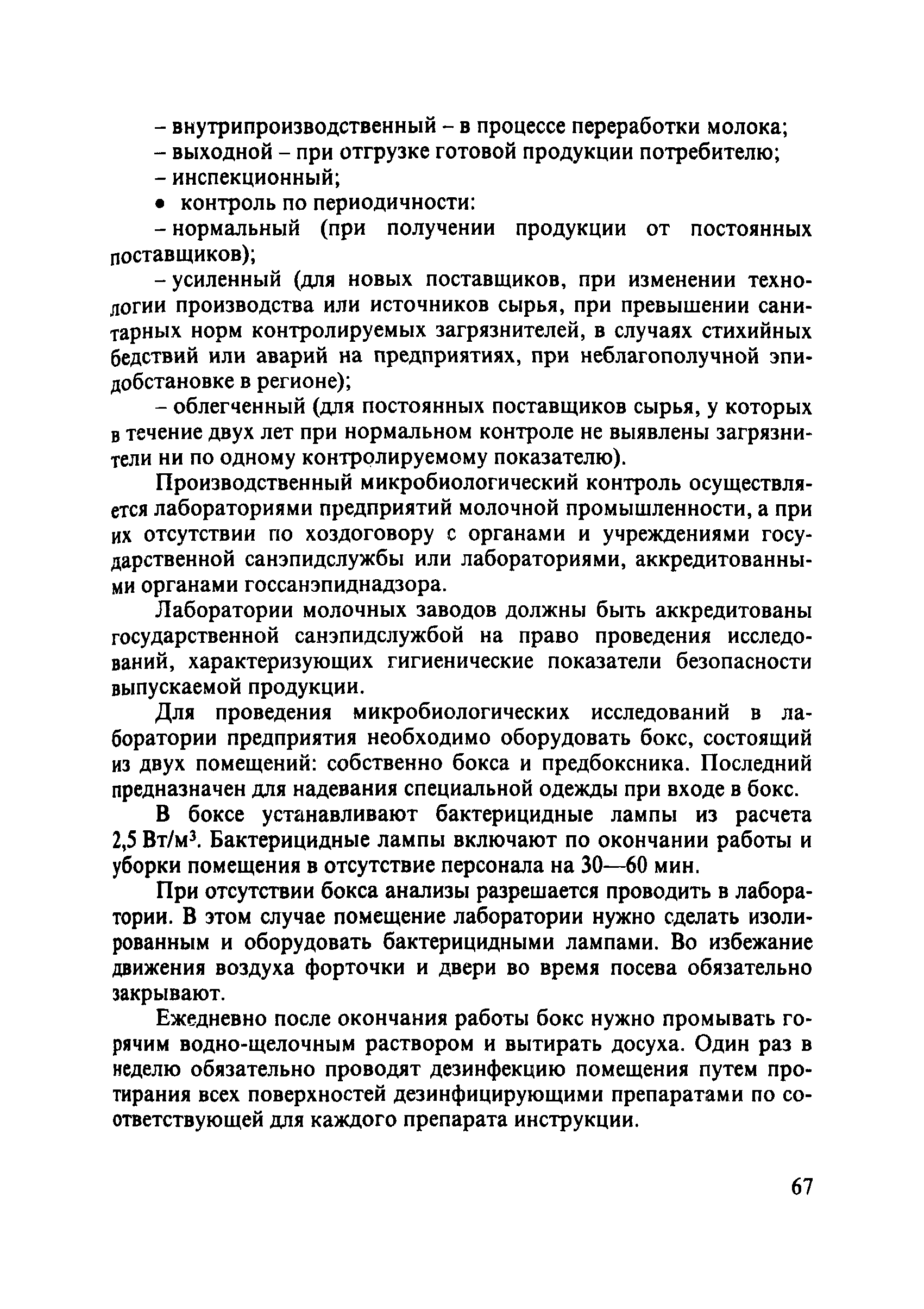 – внутрипроизводственный – в процессе переработки молока;
– выходной – при отгрузке готовой продукции потребителю;
– инспекционный;
• контроль по периодичности:
– нормальный (при получении продукции от постоянных поставщиков);
– усиленный (для новых поставщиков, при изменении технологии производства или источников сырья, при превышении санитарных норм контролируемых загрязнителей, в случаях стихийных бедствий или аварий на предприятиях, при неблагополучной эпидобстановке в регионе);
– облегченный (для постоянных поставщиков сырья, у которых в течение двух лет при нормальном контроле не выявлены загрязнители ни по одному контролируемому показателю).

Производственный микробиологический контроль осуществляется лабораториями предприятий молочной промышленности, а при их отсутствии по хоздоговору с органами и учреждениями государственной санэпидслужбы или лабораториями, аккредитованными органами госсанэпиднадзора.

Лаборатории молочных заводов должны быть аккредитованы государственной санэпидслужбой на право проведения исследований, характеризующих гигиенические показатели безопасности выпускаемой продукции.

Для проведения микробиологических исследований в лаборатории предприятия необходимо оборудовать бокс, состоящий из двух помещений: собственно бокса и предбоксника. Последний предназначен для надевания специальной одежды при входе в бокс.

В боксе устанавливают бактерицидные лампы из расчета 2,5 Вт/м$^3$. Бактерицидные лампы включают по окончании работы и уборки помещения в отсутствие персонала на 30—60 мин.

При отсутствии бокса анализы разрешается проводить в лаборатории. В этом случае помещение лаборатории нужно сделать изолированным и оборудовать бактерицидными лампами. Во избежание движения воздуха форточки и двери во время посева обязательно закрывают.

Ежедневно после окончания работы бокс нужно промывать горячим водно-щелочным раствором и вытирать досуха. Один раз в неделю обязательно проводят дезинфекцию помещения путем протирания всех поверхностей дезинфицирующими препаратами по соответствующей для каждого препарата инструкции.

67